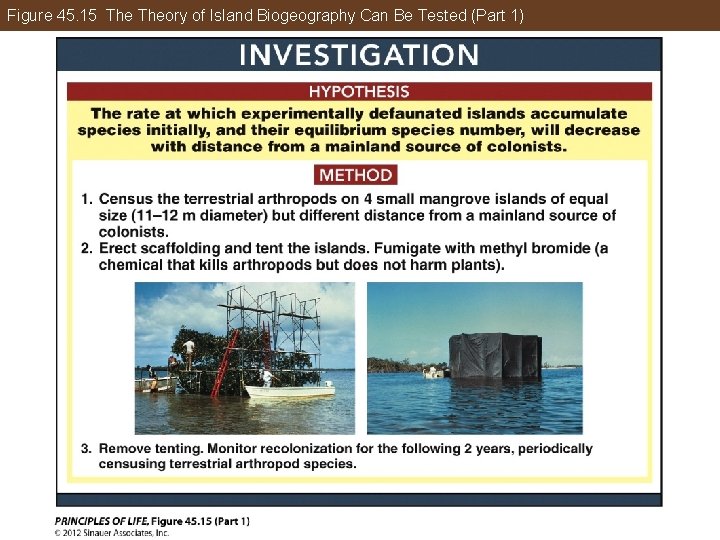 Figure 45.15 The Theory of Island Biogeography Can Be Tested (Part 1)

INVESTIGATION

HYPOTHESIS

The rate at which experimentally defaunated islands accumulate species initially, and their equilibrium species number, will decrease with distance from a mainland source of colonists.

METHOD

1. Census the terrestrial arthropods on 4 small mangrove islands of equal size (11–12 m diameter) but different distance from a mainland source of colonists.
2. Erect scaffolding and tent the islands. Fumigate with methyl bromide (a chemical that kills arthropods but does not harm plants).

3. Remove tenting. Monitor recolonization for the following 2 years, periodically censusing terrestrial arthropod species.

PRINCIPLES OF LIFE, Figure 45.15 (Part 1)
© 2012 Sinauer Associates, Inc.